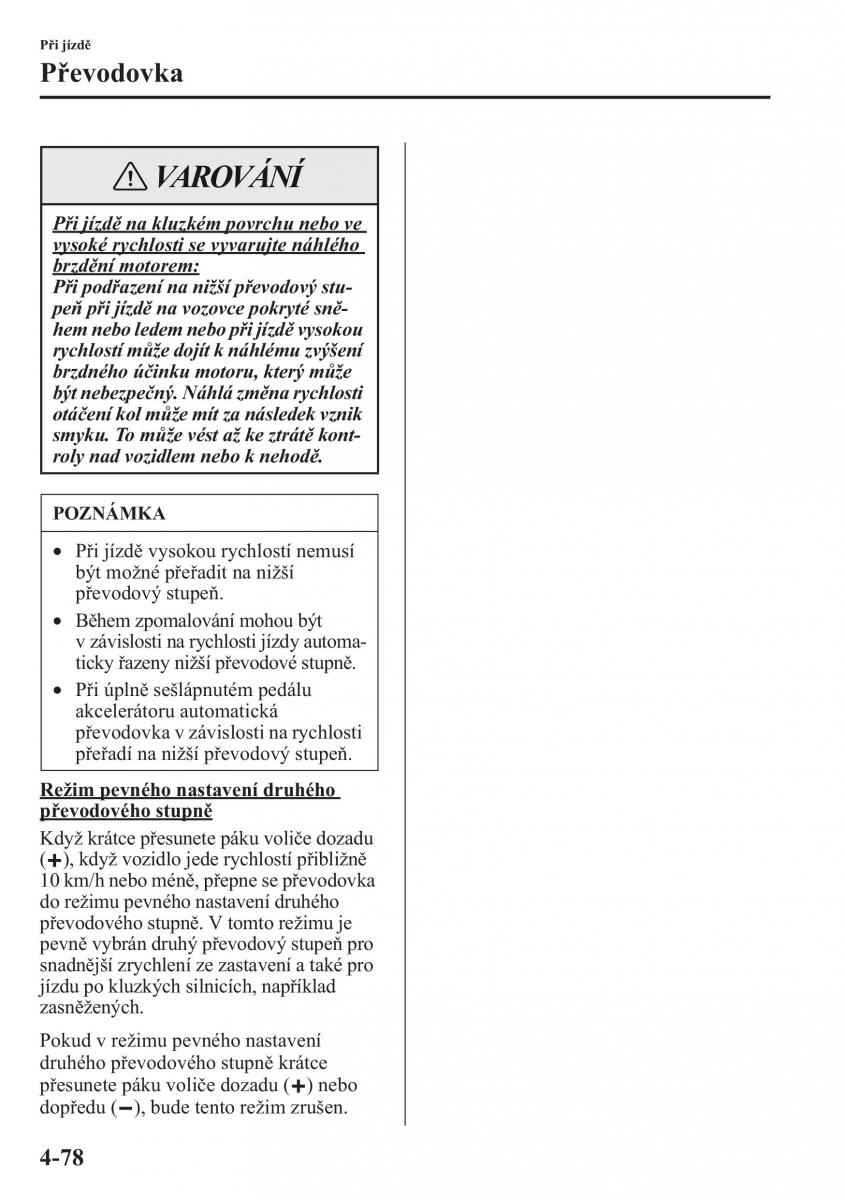 Při jízdě

Převodovka

VAROVÁNÍ

Při jízdě na kluzkém povrchu nebo ve vysoké rychlosti se vyvarujte náhlého brzdění motorem:

Při podřazení na nižší převodový stupeň při jízdě na vozovce pokryté sněhem nebo ledem nebo při jízdě vysokou rychlostí může dojít k náhlému zvýšení brzdného účinku motoru, který může být nebezpečný. Náhlá změna rychlosti otáčení kol může mít za následek vznik smyku. To může vést až ke ztrátě kontroly nad vozidlem nebo k nehodě.

POZNÁMKA

• Při jízdě vysokou rychlostí nemusí být možné přeřadit na nižší převodový stupeň.

• Během zpomalování mohou být v závislosti na rychlosti jízdy automaticky řazeny nižší převodové stupně.

• Při úplně sešlápnutém pedálu akcelerátoru automatická převodovka v závislosti na rychlosti přeřadí na nižší převodový stupeň.

Režim pevného nastavení druhého převodového stupně

Když krátce přesunete páku voliče dozadu (+), když vozidlo jede rychlostí přibližně 10 km/h nebo méně, přepne se převodovka do režimu pevného nastavení druhého převodového stupně. V tomto režimu je pevně vybrán druhý převodový stupeň pro snadnější zrychlení ze zastavení a také pro jízdu po kluzkých silnicích, například zasněžených.

Pokud v režimu pevného nastavení druhého převodového stupně krátce přesunete páku voliče dozadu (+) nebo dopředu (−), bude tento režim zrušen.

4-78